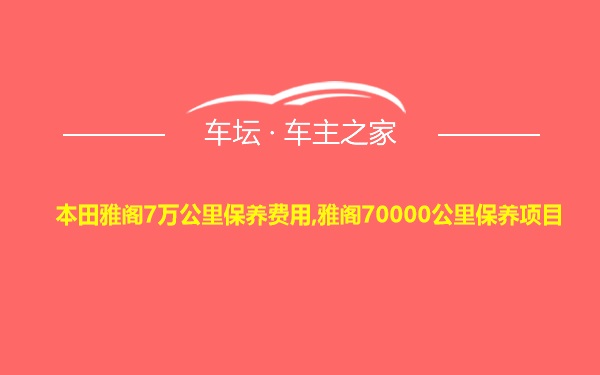 车坛 · 车主之家

本田雅阁7万公里保养费用,雅阁70000公里保养项目